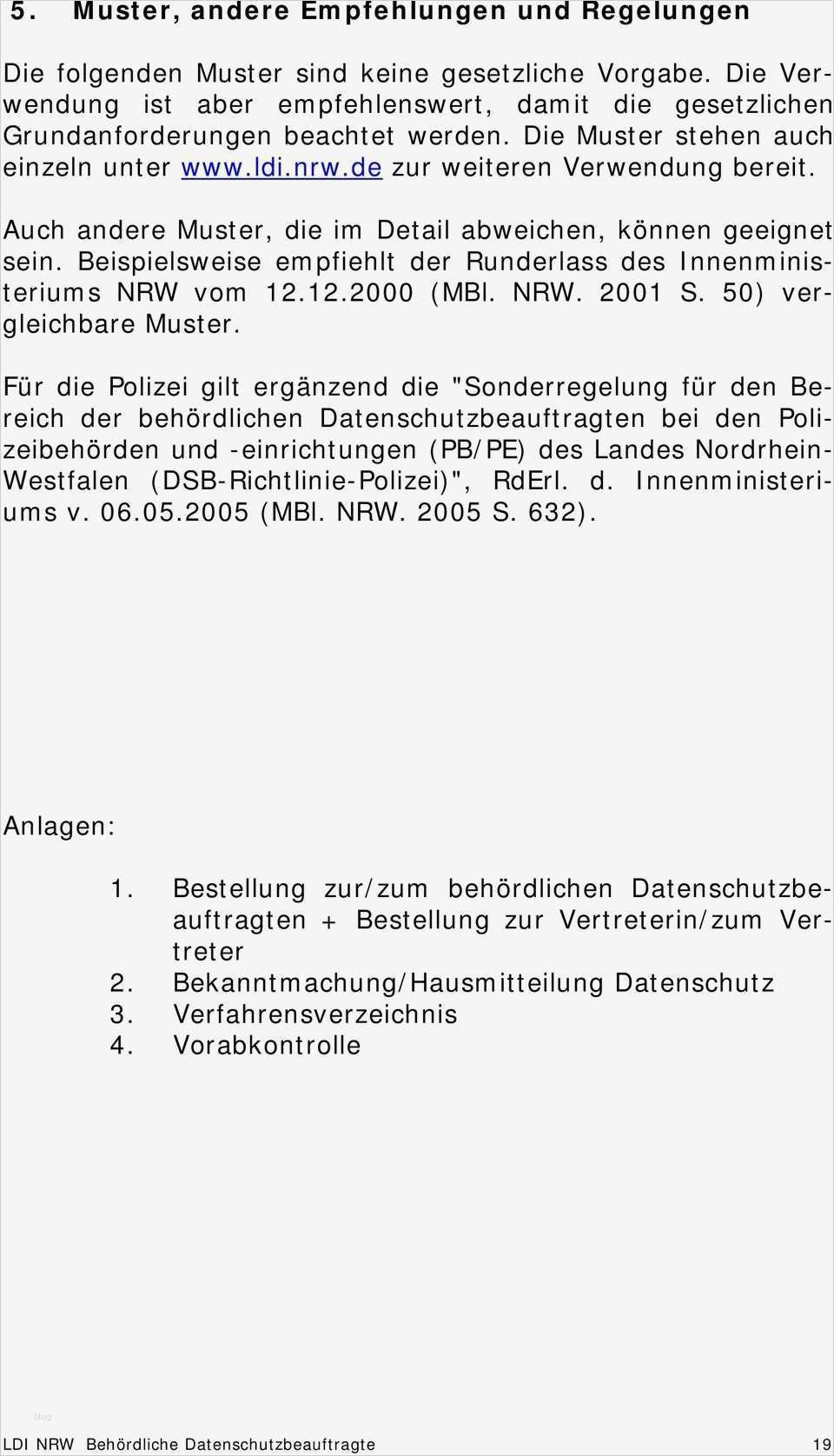 5. Muster, andere Empfehlungen und Regelungen

Die folgenden Muster sind keine gesetzliche Vorgabe. Die Verwendung ist aber empfehlenswert, damit die gesetzlichen Grundanforderungen beachtet werden. Die Muster stehen auch einzeln unter www.ldi.nrw.de zur weiteren Verwendung bereit.

Auch andere Muster, die im Detail abweichen, können geeignet sein. Beispielsweise empfiehlt der Runderlass des Innenministeriums NRW vom 12.12.2000 (MBl. NRW. 2001 S. 50) vergleichbare Muster.

Für die Polizei gilt ergänzend die "Sonderregelung für den Bereich der behördlichen Datenschutzbeauftragten bei den Polizeibehörden und -einrichtungen (PB/PE) des Landes Nordrhein-Westfalen (DSB-Richtlinie-Polizei)", RdErl. d. Innenministeriums v. 06.05.2005 (MBl. NRW. 2005 S. 632).

Anlagen:

1. Bestellung zur/zum behördlichen Datenschutzbeauftragten + Bestellung zur Vertreterin/zum Vertreter
2. Bekanntmachung/Hausmitteilung Datenschutz
3. Verfahrensverzeichnis
4. Vorabkontrolle

blog

LDI NRW Behördliche Datenschutzbeauftragte 19